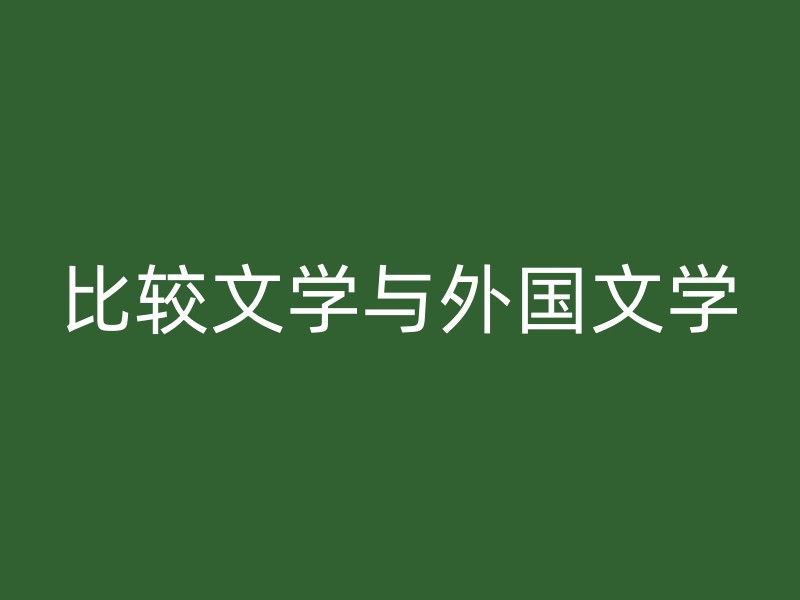 比较文学与外国文学